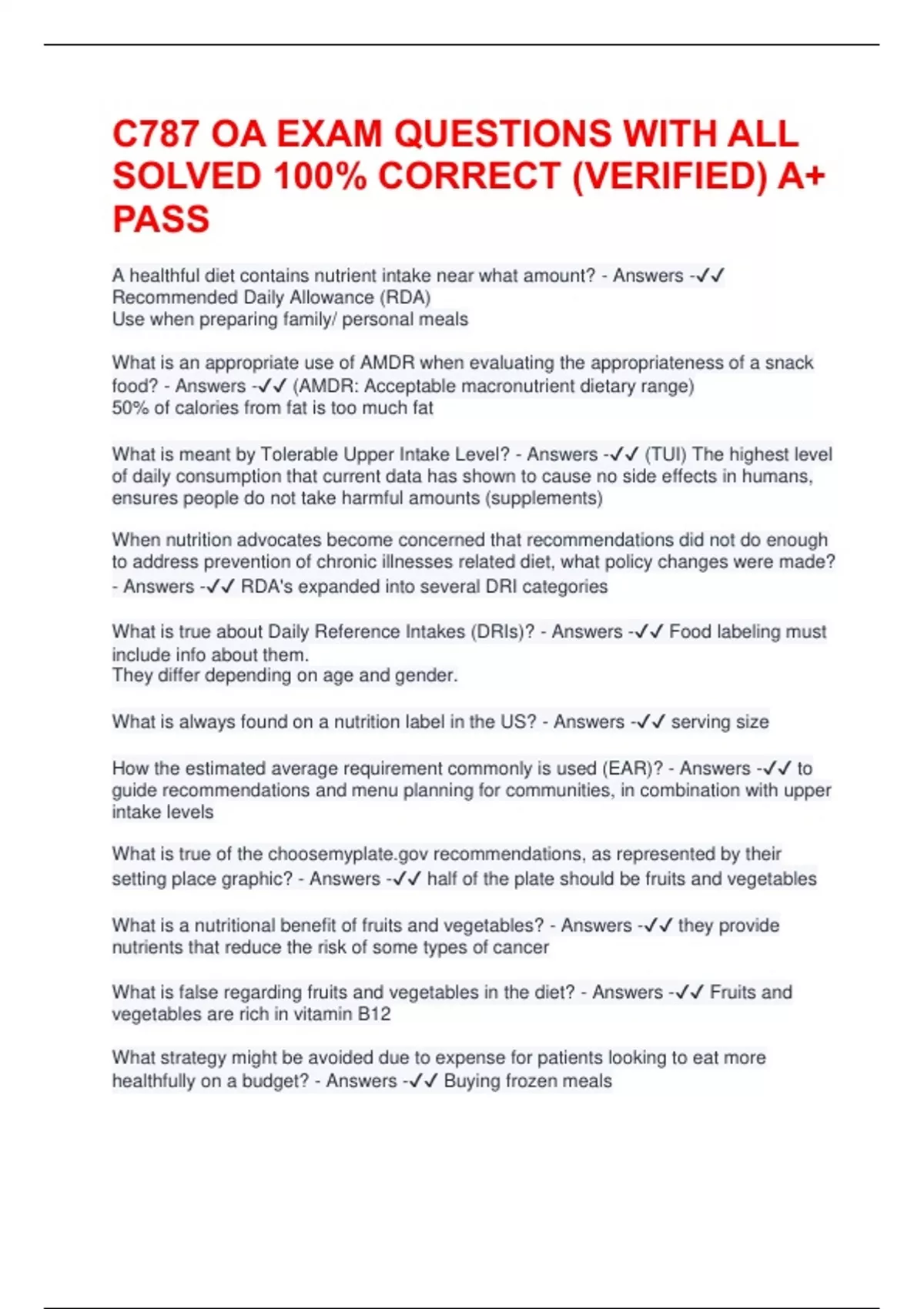 C787 OA EXAM QUESTIONS WITH ALL SOLVED 100% CORRECT (VERIFIED) A+ PASS

A healthful diet contains nutrient intake near what amount? - Answers -✓✓ Recommended Daily Allowance (RDA)
Use when preparing family/ personal meals

What is an appropriate use of AMDR when evaluating the appropriateness of a snack food? - Answers -✓✓ (AMDR: Acceptable macronutrient dietary range)
50% of calories from fat is too much fat

What is meant by Tolerable Upper Intake Level? - Answers -✓✓ (TUI) The highest level of daily consumption that current data has shown to cause no side effects in humans, ensures people do not take harmful amounts (supplements)

When nutrition advocates become concerned that recommendations did not do enough to address prevention of chronic illnesses related diet, what policy changes were made? - Answers -✓✓ RDA's expanded into several DRI categories

What is true about Daily Reference Intakes (DRIs)? - Answers -✓✓ Food labeling must include info about them.
They differ depending on age and gender.

What is always found on a nutrition label in the US? - Answers -✓✓ serving size

How the estimated average requirement commonly is used (EAR)? - Answers -✓✓ to guide recommendations and menu planning for communities, in combination with upper intake levels

What is true of the choosemyplate.gov recommendations, as represented by their setting place graphic? - Answers -✓✓ half of the plate should be fruits and vegetables

What is a nutritional benefit of fruits and vegetables? - Answers -✓✓ they provide nutrients that reduce the risk of some types of cancer

What is false regarding fruits and vegetables in the diet? - Answers -✓✓ Fruits and vegetables are rich in vitamin B12

What strategy might be avoided due to expense for patients looking to eat more healthfully on a budget? - Answers -✓✓ Buying frozen meals